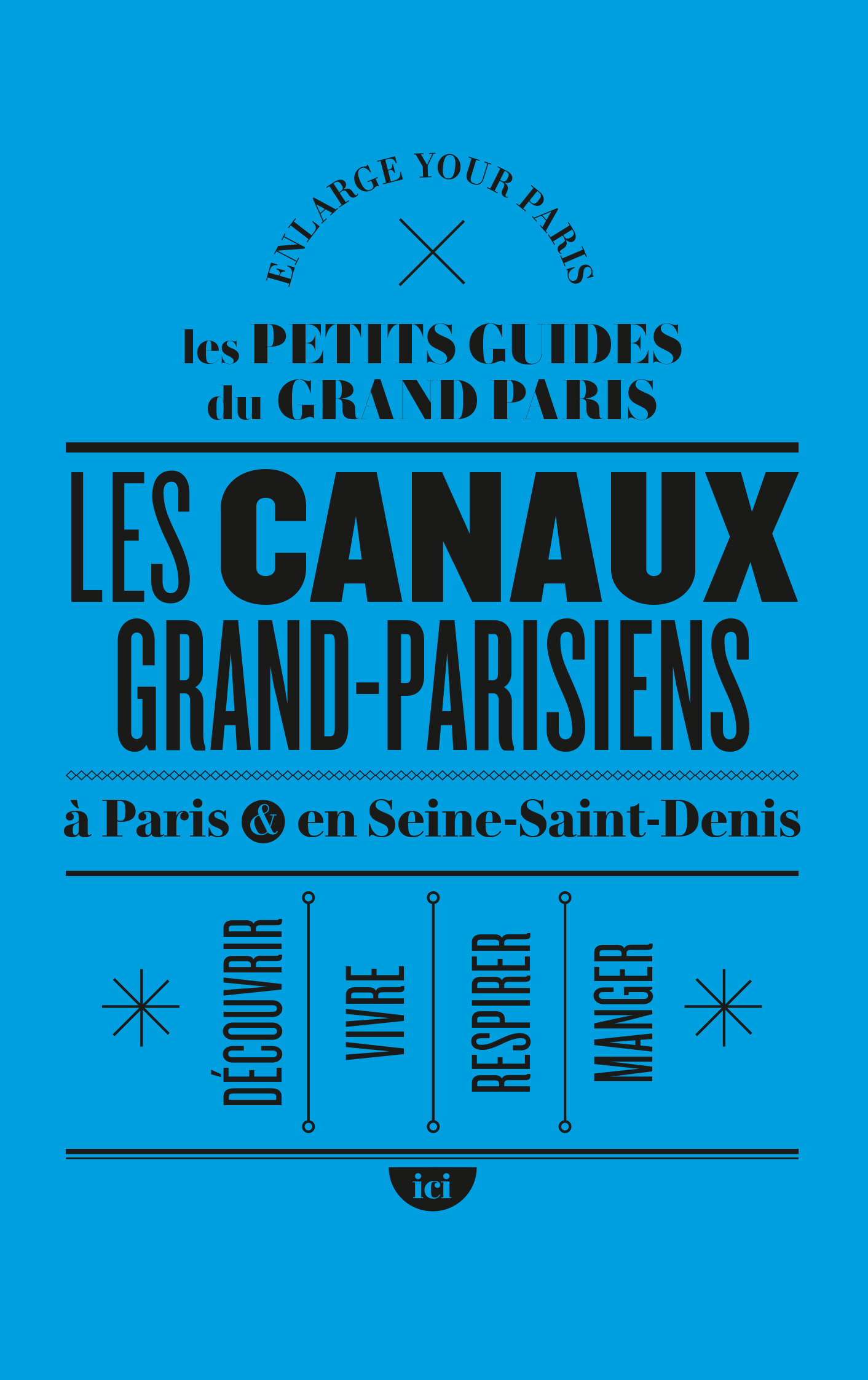 ENLARGE YOUR PARIS

les PETITS GUIDES du GRAND PARIS

LES CANAUX GRAND-PARISIENS

à Paris & en Seine-Saint-Denis

DÉCOUVRIR

VIVRE

RESPIRER

MANGER

ici